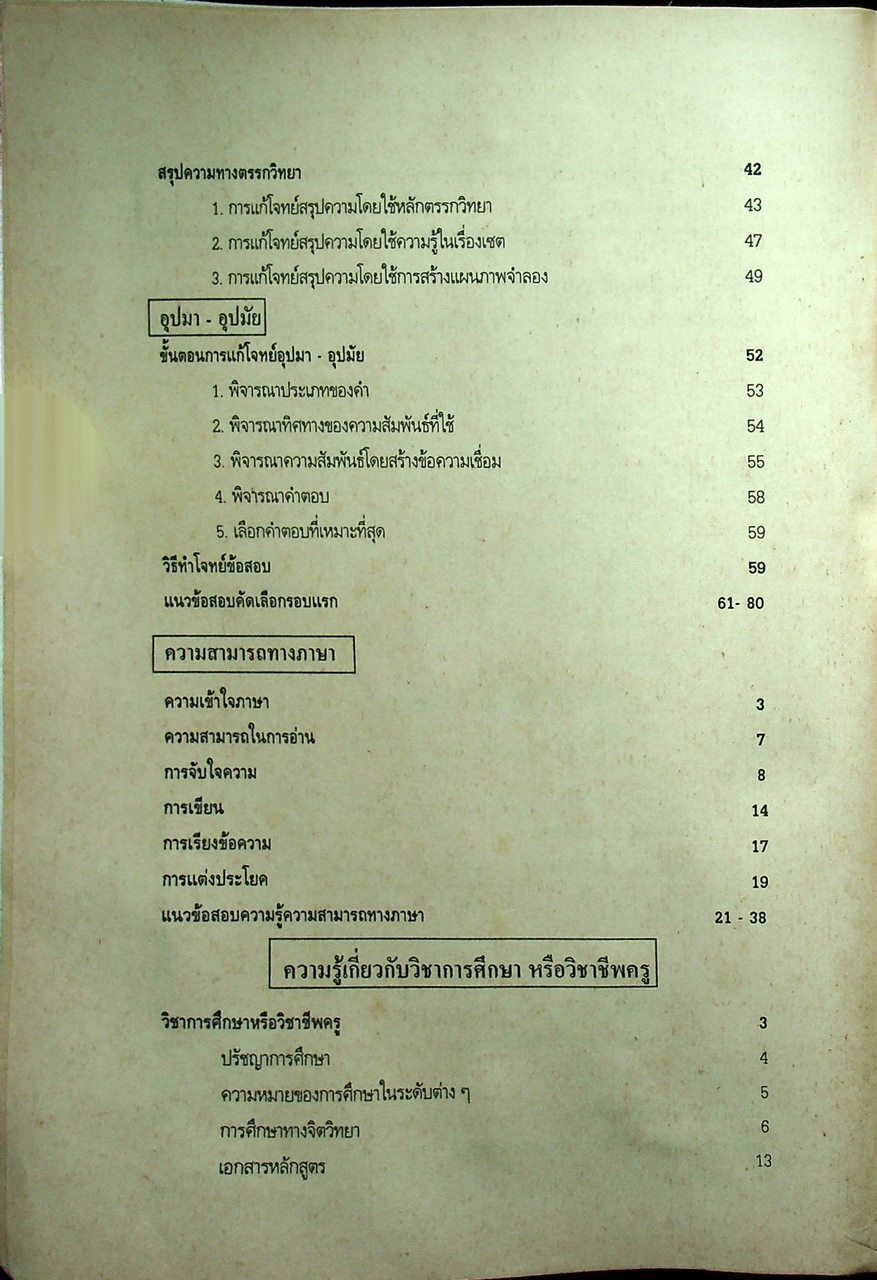 สรุปความทางตรรกวิทยา 42

1. การแก้โจทย์สรุปความโดยใช้หลักตรรกวิทยา 43

2. การแก้โจทย์สรุปความโดยใช้ความรู้ในเรื่องเซต 47

3. การแก้โจทย์สรุปความโดยใช้การสร้างแผนภาพจำลอง 49

อุปมา - อุปมัย

ขั้นตอนการแก้โจทย์อุปมา - อุปมัย 52

1. พิจารณาประเภทของคำ 53

2. พิจารณาทิศทางของความสัมพันธ์ที่ใช้ 54

3. พิจารณาความสัมพันธ์โดยสร้างข้อความเชื่อม 55

4. พิจารณาคำตอบ 58

5. เลือกคำตอบที่เหมาะที่สุด 59

วิธีทำโจทย์ข้อสอบ 59

แนวข้อสอบคัดเลือกรอบแรก 61- 80

ความสามารถทางภาษา

ความเข้าใจภาษา 3

ความสามารถในการอ่าน 7

การจับใจความ 8

การเขียน 14

การเรียงข้อความ 17

การแต่งประโยค 19

แนวข้อสอบความรู้ความสามารถทางภาษา 21 - 38

ความรู้เกี่ยวกับวิชาการศึกษา หรือวิชาชีพครู

วิชาการศึกษาหรือวิชาชีพครู 3

ปรัชญาการศึกษา 4

ความหมายของการศึกษาในระดับต่าง ๆ 5

การศึกษาทางจิตวิทยา 6

เอกสารหลักสูตร 13